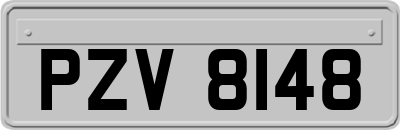 PZV 8148